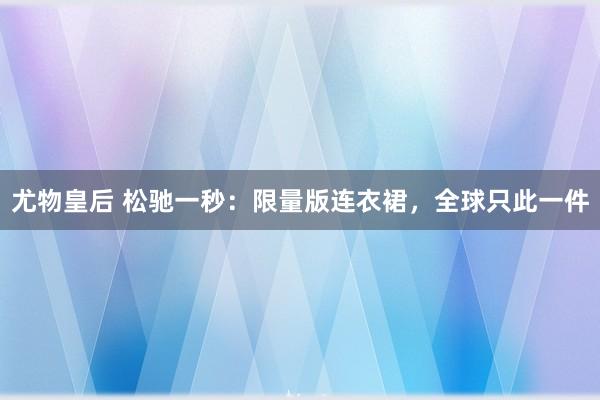 尤物皇后 松驰一秒：限量版连衣裙，全球只此一件